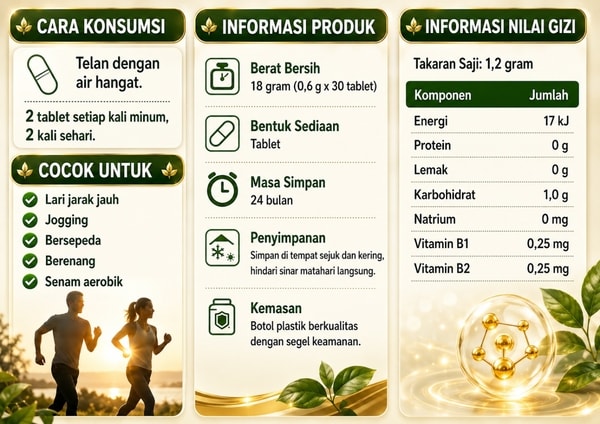 CARA KONSUMSI

Telan dengan air hangat.

2 tablet setiap kali minum, 2 kali sehari.

COCOK UNTUK

Lari jarak jauh
Jogging
Bersepeda
Berenang
Senam aerobik

INFORMASI PRODUK

Berat Bersih
18 gram (0,6 g x 30 tablet)

Bentuk Sediaan
Tablet

Masa Simpan
24 bulan

Penyimpanan
Simpan di tempat sejuk dan kering, hindari sinar matahari langsung.

Kemasan
Botol plastik berkualitas dengan segel keamanan.

INFORMASI NILAI GIZI

Takaran Saji: 1,2 gram

| Komponen | Jumlah |
|---|---|
| Energi | 17 kJ |
| Protein | 0 g |
| Lemak | 0 g |
| Karbohidrat | 1,0 g |
| Natrium | 0 mg |
| Vitamin B1 | 0,25 mg |
| Vitamin B2 | 0,25 mg |